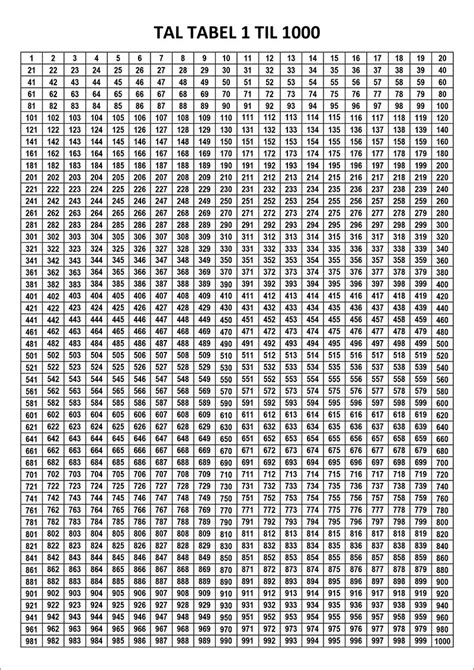 TAL TABEL 1 TIL 1000

| 1 | 2 | 3 | 4 | 5 | 6 | 7 | 8 | 9 | 10 | 11 | 12 | 13 | 14 | 15 | 16 | 17 | 18 | 19 | 20 |
|---|---|---|---|---|---|---|---|---|---|---|---|---|---|---|---|---|---|---|---|
| 21 | 22 | 23 | 24 | 25 | 26 | 27 | 28 | 29 | 30 | 31 | 32 | 33 | 34 | 35 | 36 | 37 | 38 | 39 | 40 |
| 41 | 42 | 43 | 44 | 45 | 46 | 47 | 48 | 49 | 50 | 51 | 52 | 53 | 54 | 55 | 56 | 57 | 58 | 59 | 60 |
| 61 | 62 | 63 | 64 | 65 | 66 | 67 | 68 | 69 | 70 | 71 | 72 | 73 | 74 | 75 | 76 | 77 | 78 | 79 | 80 |
| 81 | 82 | 83 | 84 | 85 | 86 | 87 | 88 | 89 | 90 | 91 | 92 | 93 | 94 | 95 | 96 | 97 | 98 | 99 | 100 |
| 101 | 102 | 103 | 104 | 105 | 106 | 107 | 108 | 109 | 110 | 111 | 112 | 113 | 114 | 115 | 116 | 117 | 118 | 119 | 120 |
| 121 | 122 | 123 | 124 | 125 | 126 | 127 | 128 | 129 | 130 | 131 | 132 | 133 | 134 | 135 | 136 | 137 | 138 | 139 | 140 |
| 141 | 142 | 143 | 144 | 145 | 146 | 147 | 148 | 149 | 150 | 151 | 152 | 153 | 154 | 155 | 156 | 157 | 158 | 159 | 160 |
| 161 | 162 | 163 | 164 | 165 | 166 | 167 | 168 | 169 | 170 | 171 | 172 | 173 | 174 | 175 | 176 | 177 | 178 | 179 | 180 |
| 181 | 182 | 183 | 184 | 185 | 186 | 187 | 188 | 189 | 190 | 191 | 192 | 193 | 194 | 195 | 196 | 197 | 198 | 199 | 200 |
| 201 | 202 | 203 | 204 | 205 | 206 | 207 | 208 | 209 | 210 | 211 | 212 | 213 | 214 | 215 | 216 | 217 | 218 | 219 | 220 |
| 221 | 222 | 223 | 224 | 225 | 226 | 227 | 228 | 229 | 230 | 231 | 232 | 233 | 234 | 235 | 236 | 237 | 238 | 239 | 240 |
| 241 | 242 | 243 | 244 | 245 | 246 | 247 | 248 | 249 | 250 | 251 | 252 | 253 | 254 | 255 | 256 | 257 | 258 | 259 | 260 |
| 261 | 262 | 263 | 264 | 265 | 266 | 267 | 268 | 269 | 270 | 271 | 272 | 273 | 274 | 275 | 276 | 277 | 278 | 279 | 280 |
| 281 | 282 | 283 | 284 | 285 | 286 | 287 | 288 | 289 | 290 | 291 | 292 | 293 | 294 | 295 | 296 | 297 | 298 | 299 | 300 |
| 301 | 302 | 303 | 304 | 305 | 306 | 307 | 308 | 309 | 310 | 311 | 312 | 313 | 314 | 315 | 316 | 317 | 318 | 319 | 320 |
| 321 | 322 | 323 | 324 | 325 | 326 | 327 | 328 | 329 | 330 | 331 | 332 | 333 | 334 | 335 | 336 | 337 | 338 | 339 | 340 |
| 341 | 342 | 343 | 344 | 345 | 346 | 347 | 348 | 349 | 350 | 351 | 352 | 353 | 354 | 355 | 356 | 357 | 358 | 359 | 360 |
| 361 | 362 | 363 | 364 | 365 | 366 | 367 | 368 | 369 | 370 | 371 | 372 | 373 | 374 | 375 | 376 | 377 | 378 | 379 | 380 |
| 381 | 382 | 383 | 384 | 385 | 386 | 387 | 388 | 389 | 390 | 391 | 392 | 393 | 394 | 395 | 396 | 397 | 398 | 399 | 400 |
| 401 | 402 | 403 | 404 | 405 | 406 | 407 | 408 | 409 | 410 | 411 | 412 | 413 | 414 | 415 | 416 | 417 | 418 | 419 | 420 |
| 421 | 422 | 423 | 424 | 425 | 426 | 427 | 428 | 429 | 430 | 431 | 432 | 433 | 434 | 435 | 436 | 437 | 438 | 439 | 440 |
| 441 | 442 | 443 | 444 | 445 | 446 | 447 | 448 | 449 | 450 | 451 | 452 | 453 | 454 | 455 | 456 | 457 | 458 | 459 | 460 |
| 461 | 462 | 463 | 464 | 465 | 466 | 467 | 468 | 469 | 470 | 471 | 472 | 473 | 474 | 475 | 476 | 477 | 478 | 479 | 480 |
| 481 | 482 | 483 | 484 | 485 | 486 | 487 | 488 | 489 | 490 | 491 | 492 | 493 | 494 | 495 | 496 | 497 | 498 | 499 | 500 |
| 501 | 502 | 503 | 504 | 505 | 506 | 507 | 508 | 509 | 510 | 511 | 512 | 513 | 514 | 515 | 516 | 517 | 518 | 519 | 520 |
| 521 | 522 | 523 | 524 | 525 | 526 | 527 | 528 | 529 | 530 | 531 | 532 | 533 | 534 | 535 | 536 | 537 | 538 | 539 | 540 |
| 541 | 542 | 543 | 544 | 545 | 546 | 547 | 548 | 549 | 550 | 551 | 552 | 553 | 554 | 555 | 556 | 557 | 558 | 559 | 560 |
| 561 | 562 | 563 | 564 | 565 | 566 | 567 | 568 | 569 | 570 | 571 | 572 | 573 | 574 | 575 | 576 | 577 | 578 | 579 | 580 |
| 581 | 582 | 583 | 584 | 585 | 586 | 587 | 588 | 589 | 590 | 591 | 592 | 593 | 594 | 595 | 596 | 597 | 598 | 599 | 600 |
| 601 | 602 | 603 | 604 | 605 | 606 | 607 | 608 | 609 | 610 | 611 | 612 | 613 | 614 | 615 | 616 | 617 | 618 | 619 | 620 |
| 621 | 622 | 623 | 624 | 625 | 626 | 627 | 628 | 629 | 630 | 631 | 632 | 633 | 634 | 635 | 636 | 637 | 638 | 639 | 640 |
| 641 | 642 | 643 | 644 | 645 | 646 | 647 | 648 | 649 | 650 | 651 | 652 | 653 | 654 | 655 | 656 | 657 | 658 | 659 | 660 |
| 661 | 662 | 663 | 664 | 665 | 666 | 667 | 668 | 669 | 670 | 671 | 672 | 673 | 674 | 675 | 676 | 677 | 678 | 679 | 680 |
| 681 | 682 | 683 | 684 | 685 | 686 | 687 | 688 | 689 | 690 | 691 | 692 | 693 | 694 | 695 | 696 | 697 | 698 | 699 | 700 |
| 701 | 702 | 703 | 704 | 705 | 706 | 707 | 708 | 709 | 710 | 711 | 712 | 713 | 714 | 715 | 716 | 717 | 718 | 719 | 720 |
| 721 | 722 | 723 | 724 | 725 | 726 | 727 | 728 | 729 | 730 | 731 | 732 | 733 | 734 | 735 | 736 | 737 | 738 | 739 | 740 |
| 741 | 742 | 743 | 744 | 745 | 746 | 747 | 748 | 749 | 750 | 751 | 752 | 753 | 754 | 755 | 756 | 757 | 758 | 759 | 760 |
| 761 | 762 | 763 | 764 | 765 | 766 | 767 | 768 | 769 | 770 | 771 | 772 | 773 | 774 | 775 | 776 | 777 | 778 | 779 | 780 |
| 781 | 782 | 783 | 784 | 785 | 786 | 787 | 788 | 789 | 790 | 791 | 792 | 793 | 794 | 795 | 796 | 797 | 798 | 799 | 800 |
| 801 | 802 | 803 | 804 | 805 | 806 | 807 | 808 | 809 | 810 | 811 | 812 | 813 | 814 | 815 | 816 | 817 | 818 | 819 | 820 |
| 821 | 822 | 823 | 824 | 825 | 826 | 827 | 828 | 829 | 830 | 831 | 832 | 833 | 834 | 835 | 836 | 837 | 838 | 839 | 840 |
| 841 | 842 | 843 | 844 | 845 | 846 | 847 | 848 | 849 | 850 | 851 | 852 | 853 | 854 | 855 | 856 | 857 | 858 | 859 | 860 |
| 861 | 862 | 863 | 864 | 865 | 866 | 867 | 868 | 869 | 870 | 871 | 872 | 873 | 874 | 875 | 876 | 877 | 878 | 879 | 880 |
| 881 | 882 | 883 | 884 | 885 | 886 | 887 | 888 | 889 | 890 | 891 | 892 | 893 | 894 | 895 | 896 | 897 | 898 | 899 | 900 |
| 901 | 902 | 903 | 904 | 905 | 906 | 907 | 908 | 909 | 910 | 911 | 912 | 913 | 914 | 915 | 916 | 917 | 918 | 919 | 920 |
| 921 | 922 | 923 | 924 | 925 | 926 | 927 | 928 | 929 | 930 | 931 | 932 | 933 | 934 | 935 | 936 | 937 | 938 | 939 | 940 |
| 941 | 942 | 943 | 944 | 945 | 946 | 947 | 948 | 949 | 950 | 951 | 952 | 953 | 954 | 955 | 956 | 957 | 958 | 959 | 960 |
| 961 | 962 | 963 | 964 | 965 | 966 | 967 | 968 | 969 | 970 | 971 | 972 | 973 | 974 | 975 | 976 | 977 | 978 | 979 | 980 |
| 981 | 982 | 983 | 984 | 985 | 986 | 987 | 988 | 989 | 990 | 991 | 992 | 993 | 994 | 995 | 996 | 997 | 998 | 999 | 1000 |